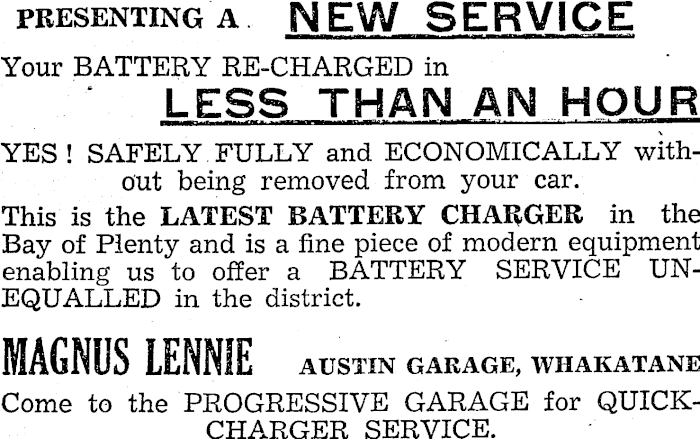 PRESENTING A NEW SERVICE

Your BATTERY RE-CHARGED in

LESS THAN AN HOUR

YES! SAFELY FULLY and ECONOMICALLY without being removed from your car.

This is the LATEST BATTERY CHARGER in the Bay of Plenty and is a fine piece of modern equipment enabling us to offer a BATTERY SERVICE UNEQUALLED in the district.

MAGNUS LENNIE AUSTIN GARAGE, WHAKATANE

Come to the PROGRESSIVE GARAGE for QUICK-CHARGER SERVICE.